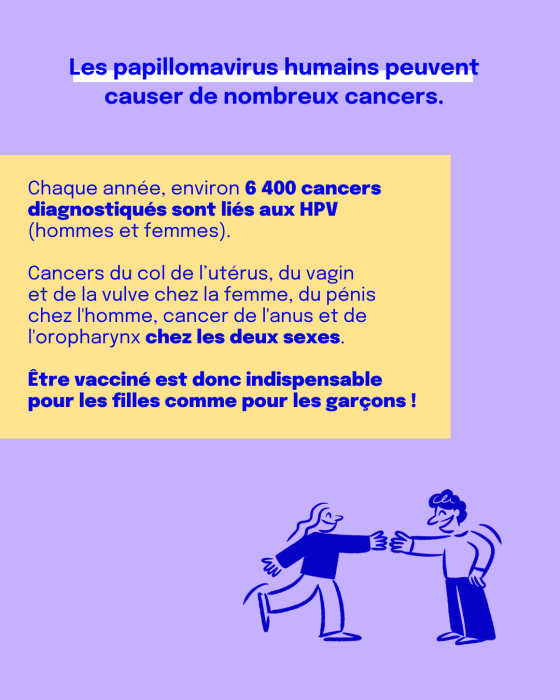 Les papillomavirus humains peuvent causer de nombreux cancers.

Chaque année, environ 6 400 cancers diagnostiqués sont liés aux HPV (hommes et femmes).

Cancers du col de l'utérus, du vagin et de la vulve chez la femme, du pénis chez l'homme, cancer de l'anus et de l'oropharynx chez les deux sexes.

Être vacciné est donc indispensable pour les filles comme pour les garçons !